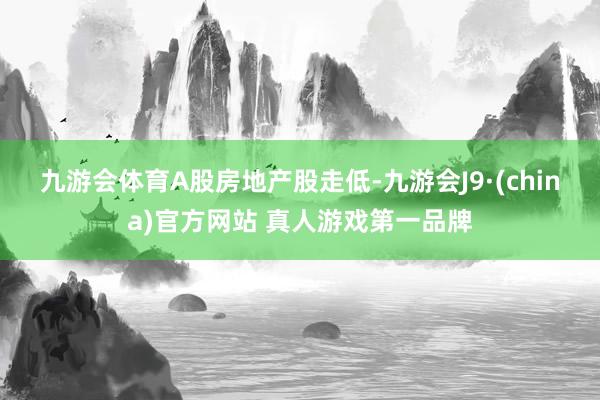 九游会体育A股房地产股走低-九游会J9·(china)官方网站 真人游戏第一品牌